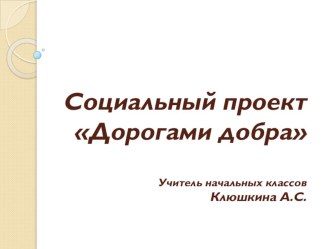 Социальный проект «Дорогами добра»

Учитель начальных классов
Клюшкина А.С.